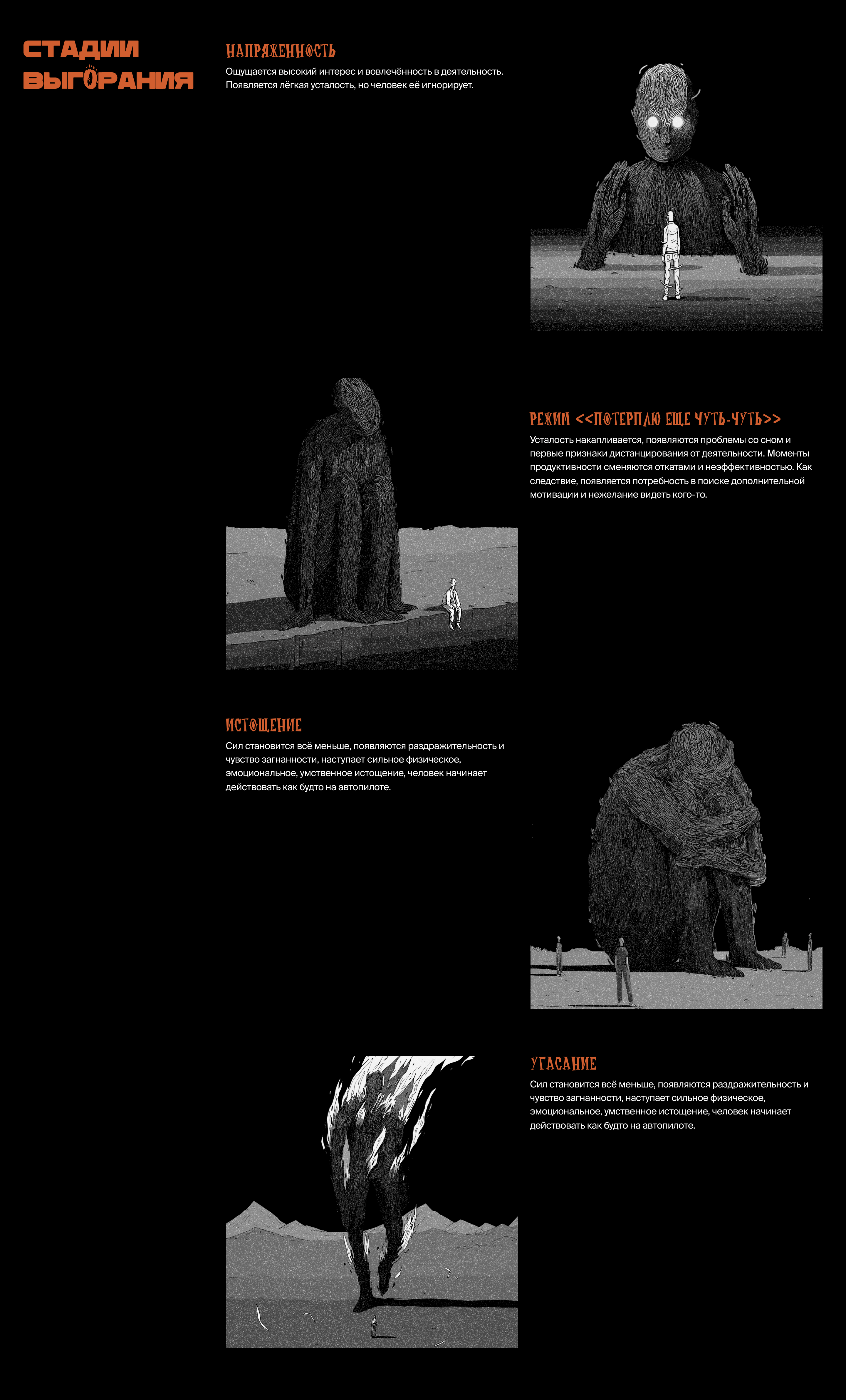 СТАДИИ ВЫГОРАНИЯ

НАПРЯЖЕННОСТЬ

Ощущается высокий интерес и вовлечённость в деятельность. Появляется лёгкая усталость, но человек её игнорирует.

РЕЖИМ <<ПОТЕРПЛЮ ЕЩЕ ЧУТЬ-ЧУТЬ>>

Усталость накапливается, появляются проблемы со сном и первые признаки дистанцирования от деятельности. Моменты продуктивности сменяются откатами и неэффективностью. Как следствие, появляется потребность в поиске дополнительной мотивации и нежелание видеть кого-то.

ИСТОЩЕНИЕ

Сил становится всё меньше, появляются раздражительность и чувство загнанности, наступает сильное физическое, эмоциональное, умственное истощение, человек начинает действовать как будто на автопилоте.

УГАСАНИЕ

Сил становится всё меньше, появляются раздражительность и чувство загнанности, наступает сильное физическое, эмоциональное, умственное истощение, человек начинает действовать как будто на автопилоте.